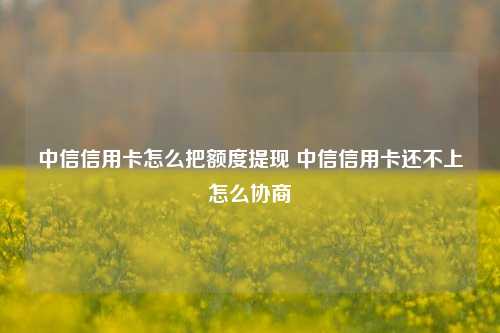 中信信用卡怎么把额度提现 中信信用卡还不上怎么协商